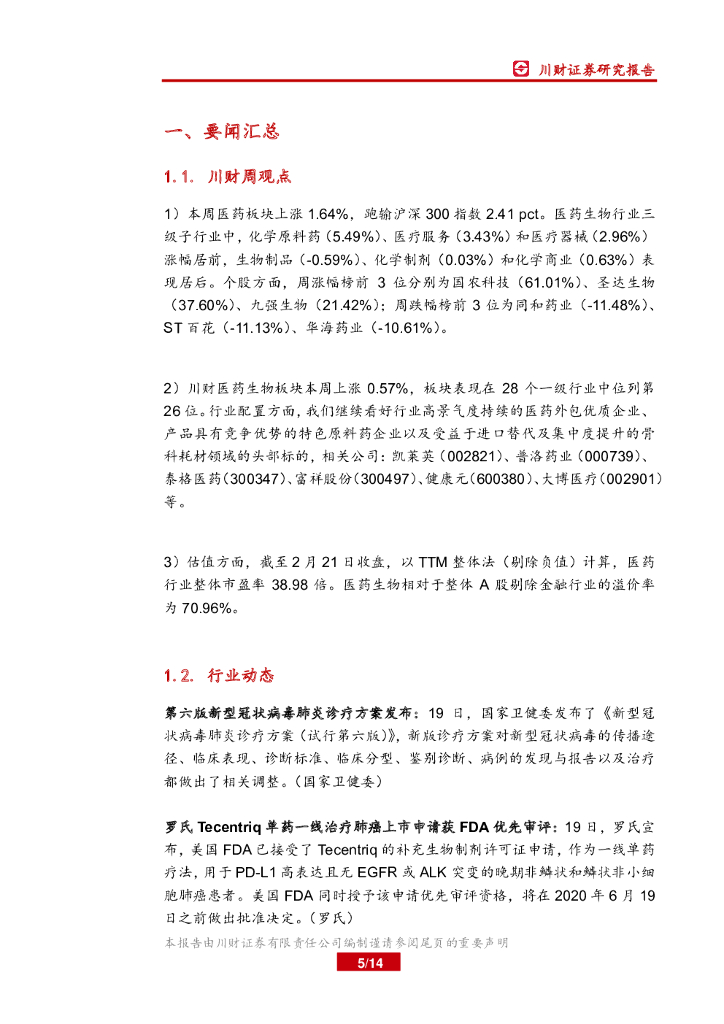 川财证券研究报告

一、要闻汇总

1.1. 川财周观点

1）本周医药板块上涨 1.64%，跑输沪深 300 指数 2.41 pct。医药生物行业三级子行业中，化学原料药（5.49%）、医疗服务（3.43%）和医疗器械（2.96%）涨幅居前，生物制品（-0.59%）、化学制剂（0.03%）和化学商业（0.63%）表现居后。个股方面，周涨幅榜前 3 位分别为国农科技（61.01%）、圣达生物（37.60%）、九强生物（21.42%）；周跌幅榜前 3 位为同和药业（-11.48%）、ST 百花（-11.13%）、华海药业（-10.61%）。

2）川财医药生物板块本周上涨 0.57%，板块表现在 28 个一级行业中位列第 26 位。行业配置方面，我们继续看好行业高景气度持续的医药外包优质企业、产品具有竞争优势的特色原料药企业以及受益于进口替代及集中度提升的骨科耗材领域的头部标的，相关公司：凯莱英（002821）、普洛药业（000739）、泰格医药（300347）、富祥股份（300497）、健康元（600380）、大博医疗（002901）等。

3）估值方面，截至 2 月 21 日收盘，以 TTM 整体法（剔除负值）计算，医药行业整体市盈率 38.98 倍。医药生物相对于整体 A 股剔除金融行业的溢价率为 70.96%。

1.2. 行业动态

第六版新型冠状病毒肺炎诊疗方案发布：19 日，国家卫健委发布了《新型冠状病毒肺炎诊疗方案（试行第六版）》，新版诊疗方案对新型冠状病毒的传播途径、临床表现、诊断标准、临床分型、鉴别诊断、病例的发现与报告以及治疗都做出了相关调整。（国家卫健委）

罗氏 Tecentriq 单药一线治疗肺癌上市申请获 FDA 优先审评：19 日，罗氏宣布，美国 FDA 已接受了 Tecentriq 的补充生物制剂许可证申请，作为一线单药疗法，用于 PD-L1 高表达且无 EGFR 或 ALK 突变的晚期非鳞状和鳞状非小细胞肺癌患者。美国 FDA 同时授予该申请优先审评资格，将在 2020 年 6 月 19 日之前做出批准决定。（罗氏）

本报告由川财证券有限责任公司编制谨请参阅尾页的重要声明

5/14